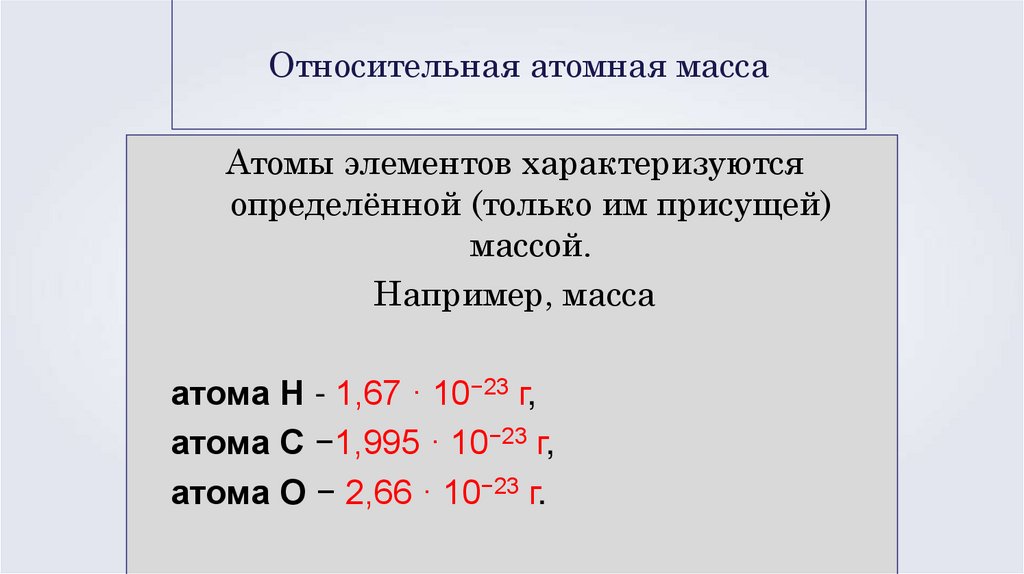 Относительная атомная масса

Атомы элементов характеризуются определённой (только им присущей) массой.

Например, масса

атома H - $1,67 \cdot 10^{-23}$ г,

атома C −$1,995 \cdot 10^{-23}$ г,

атома O − $2,66 \cdot 10^{-23}$ г.